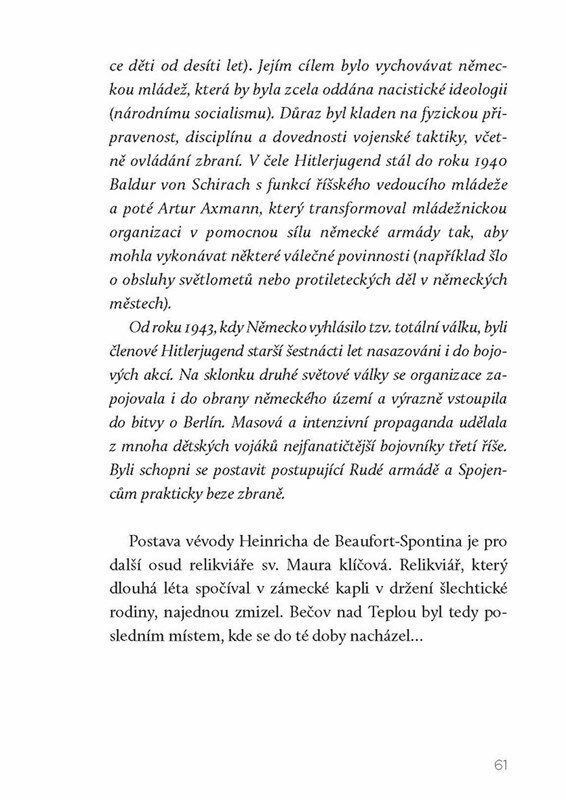 ce děti od desíti let). Jejím cílem bylo vychovávat německou mládež, která by byla zcela oddána nacistické ideologii (národnímu socialismu). Důraz byl kladen na fyzickou připravenost, disciplínu a dovednosti vojenské taktiky, včetně ovládání zbraní. V čele Hitlerjugend stál do roku 1940 Baldur von Schirach s funkcí říšského vedoucího mládeže a poté Artur Axmann, který transformoval mládežnickou organizaci v pomocnou sílu německé armády tak, aby mohla vykonávat některé válečné povinnosti (například šlo o obsluhy světlometů nebo protileteckých děl v německých městech).

Od roku 1943, kdy Německo vyhlásilo tzv. totální válku, byli členové Hitlerjugend starší šestnácti let nasazováni i do bojových akcí. Na sklonku druhé světové války se organizace zapojovala i do obrany německého území a výrazně vstoupila do bitvy o Berlín. Masová a intenzivní propaganda udělala z mnoha dětských vojáků nejfanatičtější bojovníky třetí říše. Byli schopni se postavit postupující Rudé armádě a Spojencům prakticky beze zbraně.

Postava vévody Heinricha de Beaufort-Spontina je pro další osud relikviáře sv. Maura klíčová. Relikviář, který dlouhá léta spočíval v zámecké kapli v držení šlechtické rodiny, najednou zmizel. Bečov nad Teplou byl tedy posledním místem, kde se do té doby nacházel…

61